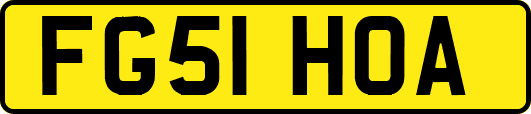 FG51 HOA